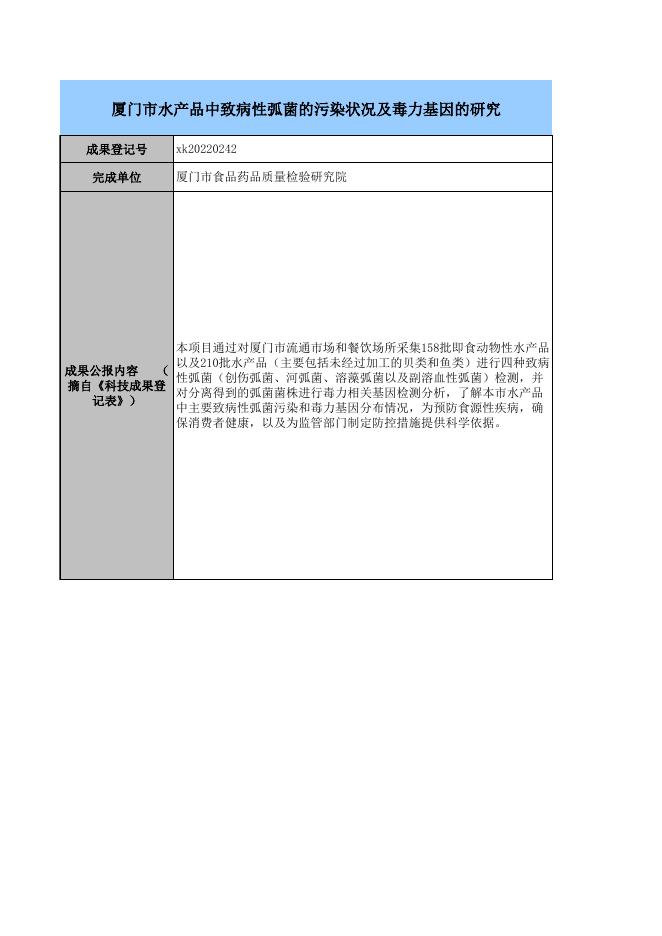 厦门市水产品中致病性弧菌的污染状况及毒力基因的研究

| 成果登记号 | xk20220242 |
|---|---|
| 完成单位 | 厦门市食品药品质量检验研究院 |
| 成果公报内容 （摘自《科技成果登记表》） | 本项目通过对厦门市流通市场和餐饮场所采集158批即食动物性水产品以及210批水产品（主要包括未经过加工的贝类和鱼类）进行四种致病性弧菌（创伤弧菌、河弧菌、溶藻弧菌以及副溶血性弧菌）检测，并对分离得到的弧菌菌株进行毒力相关基因检测分析，了解本市水产品中主要致病性弧菌污染和毒力基因分布情况，为预防食源性疾病，确保消费者健康，以及为监管部门制定防控措施提供科学依据。 |